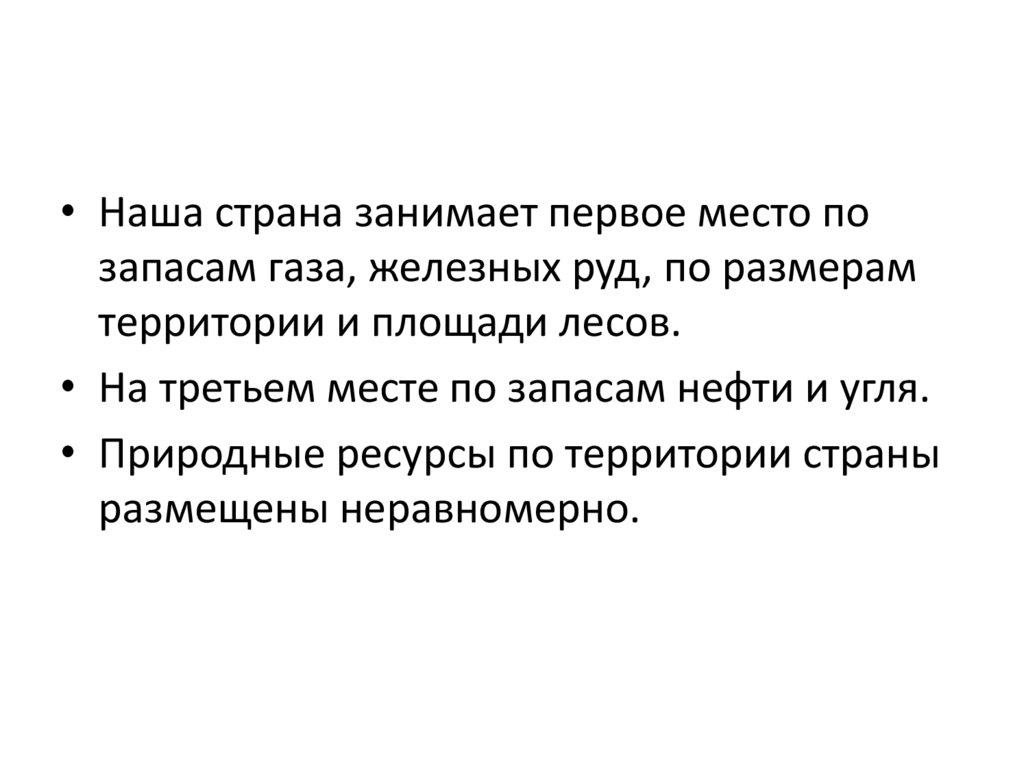 • Наша страна занимает первое место по запасам газа, железных руд, по размерам территории и площади лесов.
• На третьем месте по запасам нефти и угля.
• Природные ресурсы по территории страны размещены неравномерно.